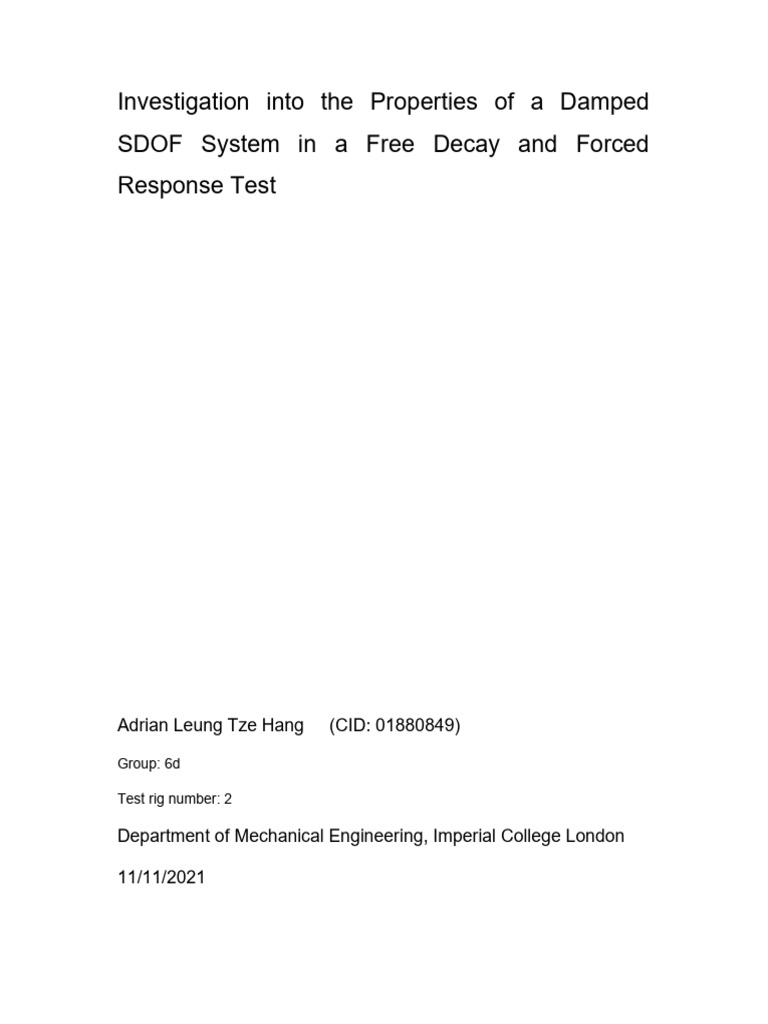 Investigation into the Properties of a Damped SDOF System in a Free Decay and Forced Response Test

Adrian Leung Tze Hang (CID: 01880849)

Group: 6d

Test rig number: 2

Department of Mechanical Engineering, Imperial College London

11/11/2021